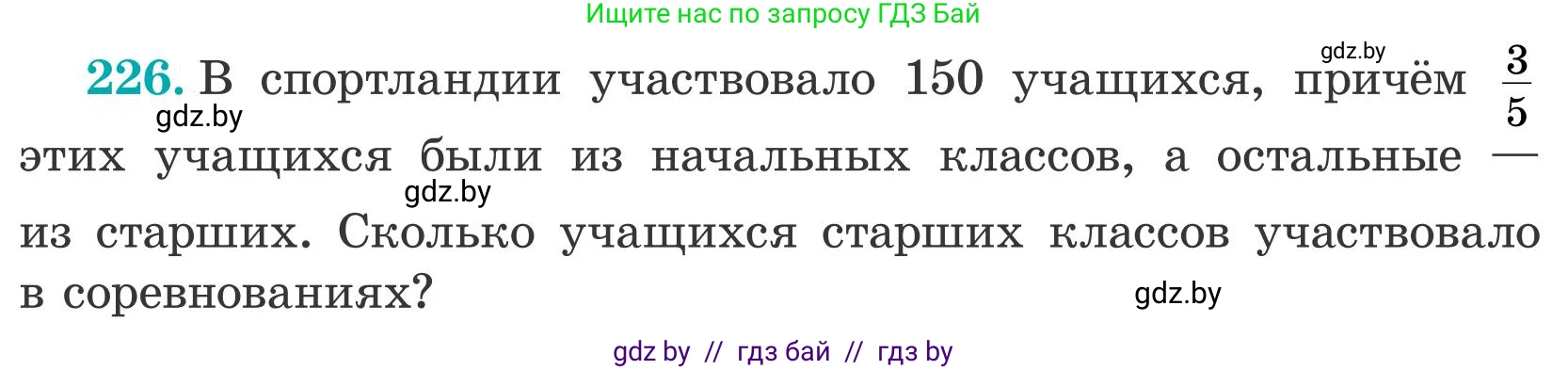 Ищите нас по запросу ГДЗ Бай

gdz.by

226. В спортландии участвовало 150 учащихся, причём $\frac{3}{5}$ этих учащихся были из начальных классов, а остальные — из старших. Сколько учащихся старших классов участвовало в соревнованиях?

gdz.by

gdz.by

gdz.by

gdz by // гдз бай // гдз by